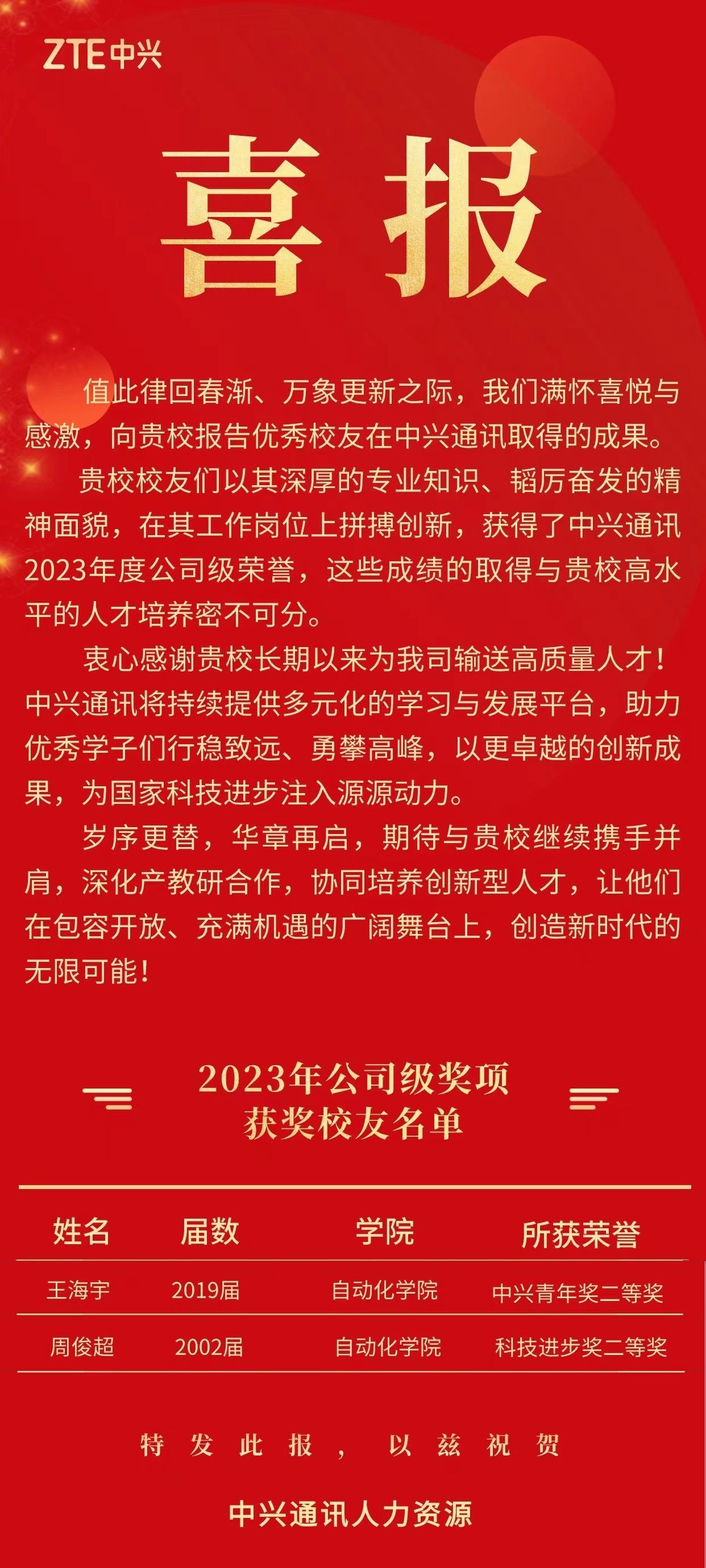 ZTE中兴

喜报

值此律回春渐、万象更新之际，我们满怀喜悦与感激，向贵校报告优秀校友在中兴通讯取得的成果。

贵校校友们以其深厚的专业知识、韬厉奋发的精神面貌，在其工作岗位上拼搏创新，获得了中兴通讯2023年度公司级荣誉，这些成绩的取得与贵校高水平的人才培养密不可分。

衷心感谢贵校长期以来为我司输送高质量人才！中兴通讯将持续提供多元化的学习与发展平台，助力优秀学子们行稳致远、勇攀高峰，以更卓越的创新成果，为国家科技进步注入源源动力。

岁序更替，华章再启，期待与贵校继续携手并肩，深化产教研合作，协同培养创新型人才，让他们在包容开放、充满机遇的广阔舞台上，创造新时代的无限可能！

2023年公司级奖项
获奖校友名单

| 姓名 | 届数 | 学院 | 所获荣誉 |
|---|---|---|---|
| 王海宇 | 2019届 | 自动化学院 | 中兴青年奖二等奖 |
| 周俊超 | 2002届 | 自动化学院 | 科技进步奖二等奖 |

特发此报，以兹祝贺

中兴通讯人力资源